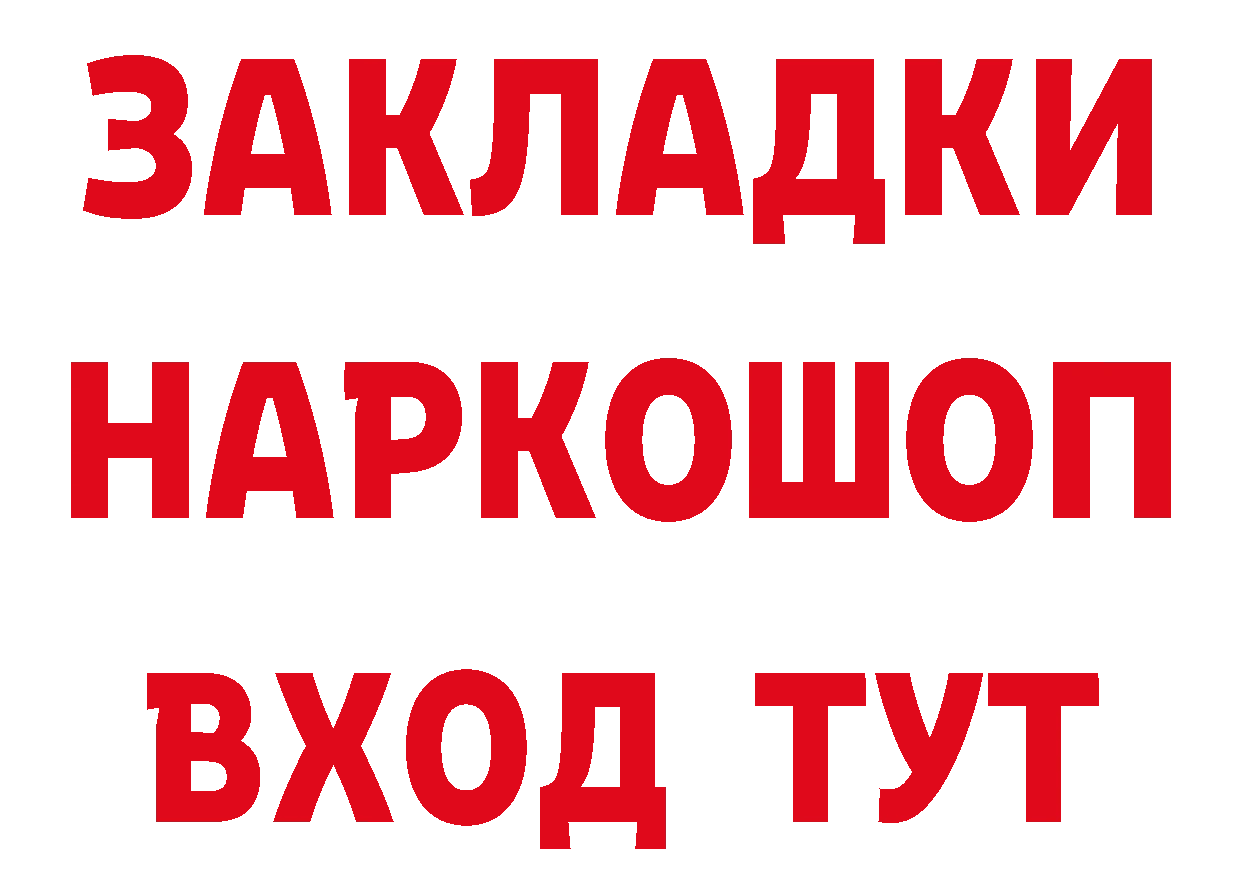 ЗАКЛАДКИ НАРКОШОП ВХОД ТУТ